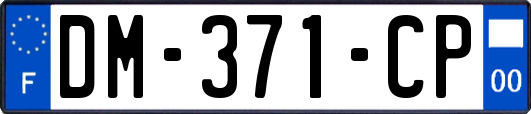 F

DM-371-CP

00